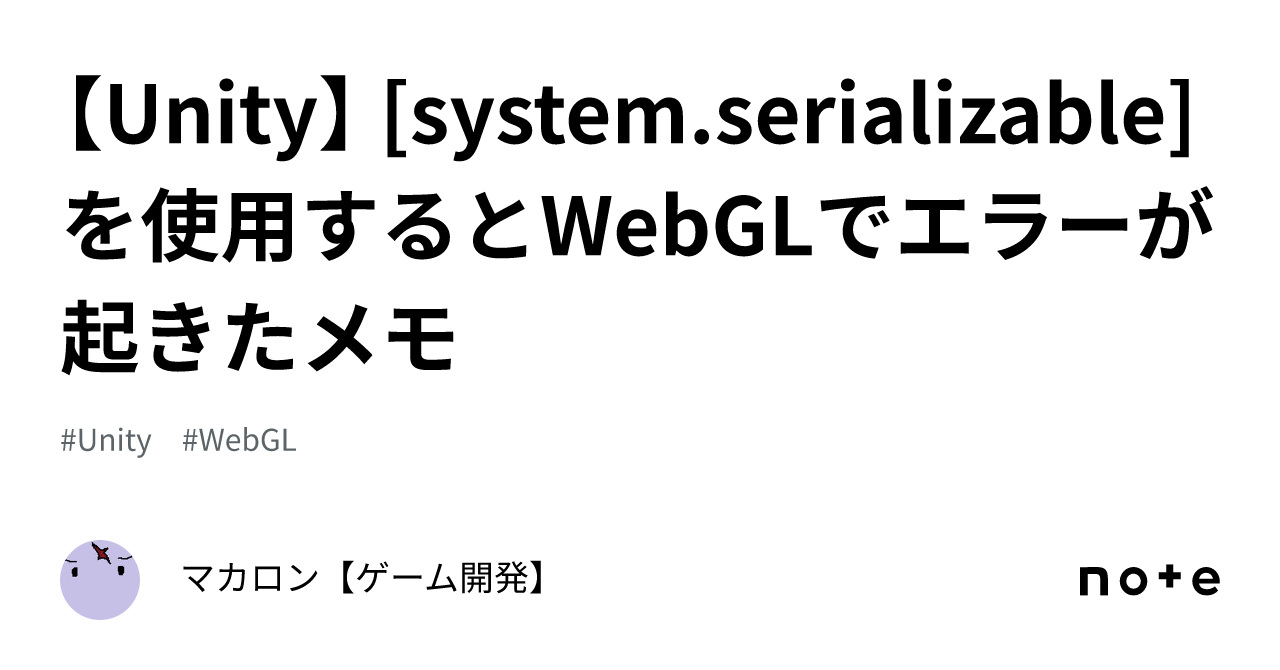 【Unity】[system.serializable]を使用するとWebGLでエラーが起きたメモ

#Unity #WebGL

マカロン【ゲーム開発】

note